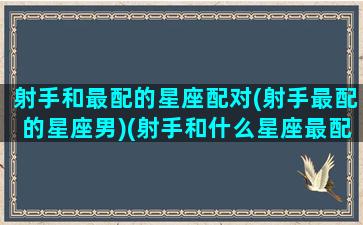 射手和最配的星座配对(射手最配的星座男)(射手和什么星座最配